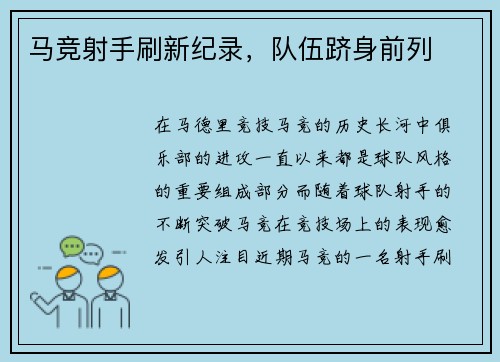 马竞射手刷新纪录，队伍跻身前列

在马德里竞技马竞的历史长河中俱乐部的进攻一直以来都是球队风格的重要组成部分而随着球队射手的不断突破马竞在竞技场上的表现愈发引人注目近期马竞的一名射手刷